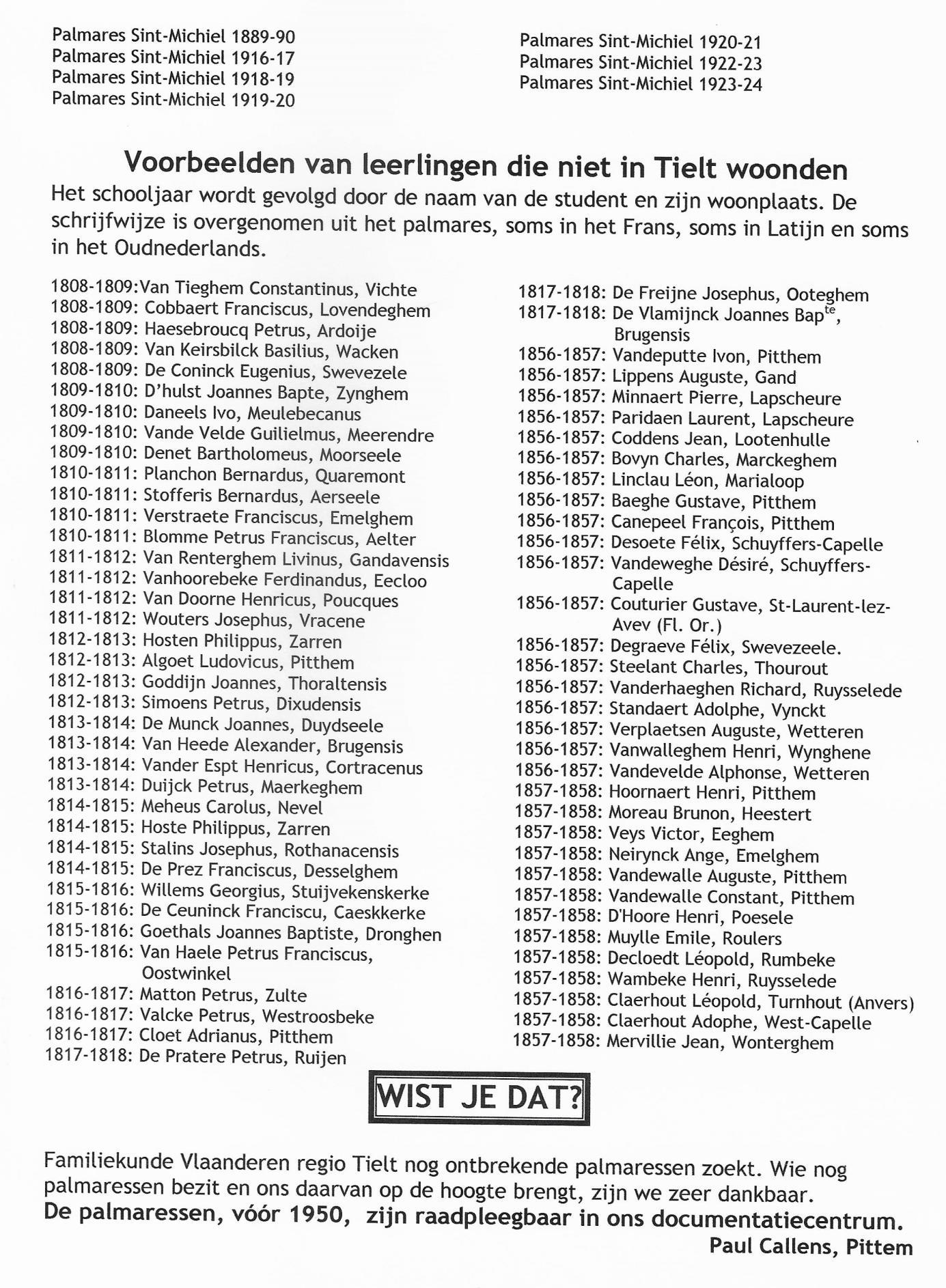 Palmares Sint-Michiel 1889-90
Palmares Sint-Michiel 1916-17
Palmares Sint-Michiel 1918-19
Palmares Sint-Michiel 1919-20

Palmares Sint-Michiel 1920-21
Palmares Sint-Michiel 1922-23
Palmares Sint-Michiel 1923-24

Voorbeelden van leerlingen die niet in Tielt woonden

Het schooljaar wordt gevolgd door de naam van de student en zijn woonplaats. De schrijfwijze is overgenomen uit het palmares, soms in het Frans, soms in Latijn en soms in het Oudnederlands.

1808-1809:Van Tieghem Constantinus, Vichte
1808-1809: Cobbaert Franciscus, Lovendeghem
1808-1809: Haesebroucq Petrus, Ardoije
1808-1809: Van Keirsbilck Basilius, Wacken
1808-1809: De Coninck Eugenius, Swevezele
1809-1810: D'hulst Joannes Bapte, Zynghem
1809-1810: Daneels Ivo, Meulebecanus
1809-1810: Vande Velde Guilielmus, Meerendre
1809-1810: Denet Bartholomeus, Moorseele
1810-1811: Planchon Bernardus, Quaremont
1810-1811: Stofferis Bernardus, Aerseele
1810-1811: Verstraete Franciscus, Emelghem
1810-1811: Blomme Petrus Franciscus, Aelter
1811-1812: Van Renterghem Livinus, Gandavensis
1811-1812: Vanhoorebeke Ferdinandus, Eecloo
1811-1812: Van Doorne Henricus, Poucques
1811-1812: Wouters Josephus, Vracene
1812-1813: Hosten Philippus, Zarren
1812-1813: Algoet Ludovicus, Pitthem
1812-1813: Goddijn Joannes, Thoraltensis
1812-1813: Simoens Petrus, Dixudensis
1813-1814: De Munck Joannes, Duydseele
1813-1814: Van Heede Alexander, Brugensis
1813-1814: Vander Espt Henricus, Cortracenus
1813-1814: Duijck Petrus, Maerkeghem
1814-1815: Meheus Carolus, Nevel
1814-1815: Hoste Philippus, Zarren
1814-1815: Stalins Josephus, Rothanacensis
1814-1815: De Prez Franciscus, Desselghem
1815-1816: Willems Georgius, Stuijvekenskerke
1815-1816: De Ceuninck Franciscu, Caeskkerke
1815-1816: Goethals Joannes Baptiste, Dronghen
1815-1816: Van Haele Petrus Franciscus, Oostwinkel
1816-1817: Matton Petrus, Zulte
1816-1817: Valcke Petrus, Westroosbeke
1816-1817: Cloet Adrianus, Pitthem
1817-1818: De Pratere Petrus, Ruijen
1817-1818: De Freijne Josephus, Ooteghem
1817-1818: De Vlamijnck Joannes Bap$^{te}$, Brugensis
1856-1857: Vandeputte Ivon, Pitthem
1856-1857: Lippens Auguste, Gand
1856-1857: Minnaert Pierre, Lapscheure
1856-1857: Paridaen Laurent, Lapscheure
1856-1857: Coddens Jean, Lootenhulle
1856-1857: Bovyn Charles, Marckeghem
1856-1857: Linclau Léon, Marialoop
1856-1857: Baeghe Gustave, Pitthem
1856-1857: Canepeel François, Pitthem
1856-1857: Desoete Félix, Schuyffers-Capelle
1856-1857: Vandeweghe Désiré, Schuyffers-Capelle
1856-1857: Couturier Gustave, St-Laurent-lez-Avev (Fl. Or.)
1856-1857: Degraeve Félix, Swevezeele.
1856-1857: Steelant Charles, Thourout
1856-1857: Vanderhaeghen Richard, Ruysselede
1856-1857: Standaert Adolphe, Vynckt
1856-1857: Verplaetsen Auguste, Wetteren
1856-1857: Vanwalleghem Henri, Wynghene
1856-1857: Vandevelde Alphonse, Wetteren
1857-1858: Hoornaert Henri, Pitthem
1857-1858: Moreau Brunon, Heestert
1857-1858: Veys Victor, Eeghem
1857-1858: Neirynck Ange, Emelghem
1857-1858: Vandewalle Auguste, Pitthem
1857-1858: Vandewalle Constant, Pitthem
1857-1858: D'Hoore Henri, Poesele
1857-1858: Muylle Emile, Roulers
1857-1858: Decloedt Léopold, Rumbeke
1857-1858: Wambeke Henri, Ruysselede
1857-1858: Claerhout Léopold, Turnhout (Anvers)
1857-1858: Claerhout Adophe, West-Capelle
1857-1858: Mervillie Jean, Wonterghem

WIST JE DAT?

Familiekunde Vlaanderen regio Tielt nog ontbrekende palmaressen zoekt. Wie nog palmaressen bezit en ons daarvan op de hoogte brengt, zijn we zeer dankbaar.
De palmaressen, vóór 1950, zijn raadpleegbaar in ons documentatiecentrum.
Paul Callens, Pittem